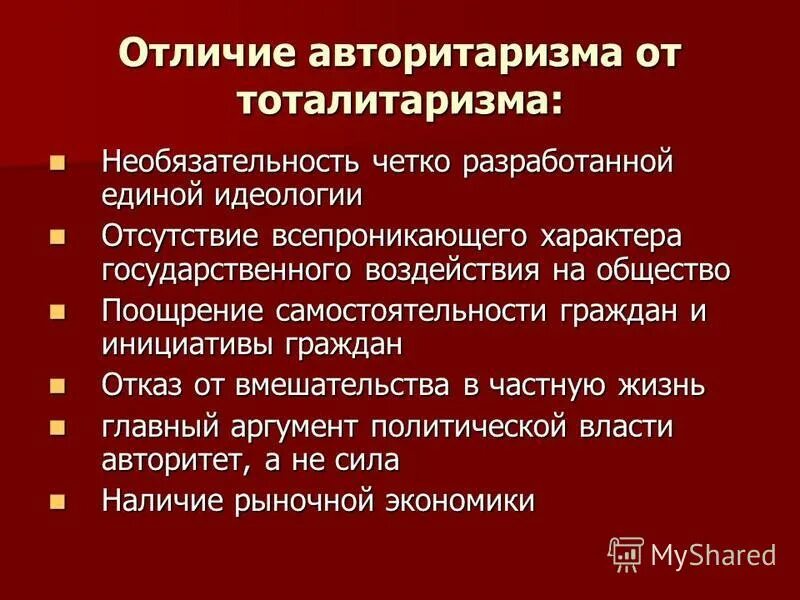 Отличие авторитаризма от тоталитаризма:

- Необязательность четко разработанной единой идеологии
- Отсутствие всепроникающего характера государственного воздействия на общество
- Поощрение самостоятельности граждан и инициативы граждан
- Отказ от вмешательства в частную жизнь
- главный аргумент политической власти авторитет, а не сила
- Наличие рыночной экономики

MyShared